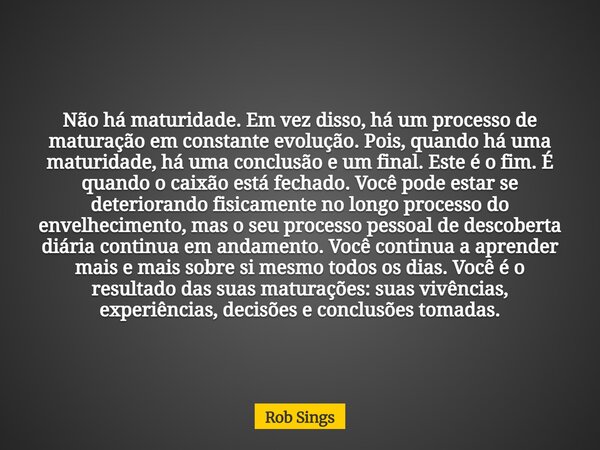 Não há maturidade. Em vez disso, há um processo de maturação em constante evolução. Pois, quando há uma maturidade, há uma conclusão e um final. Este é o fim. É quando o caixão está fechado. Você pode estar se deteriorando fisicamente no longo processo do envelhecimento, mas o seu processo pessoal de descoberta diária continua em andamento. Você continua a aprender mais e mais sobre si mesmo todos os dias. Você é o resultado das suas maturações: suas vivências, experiências, decisões e conclusões tomadas.

Rob Sings